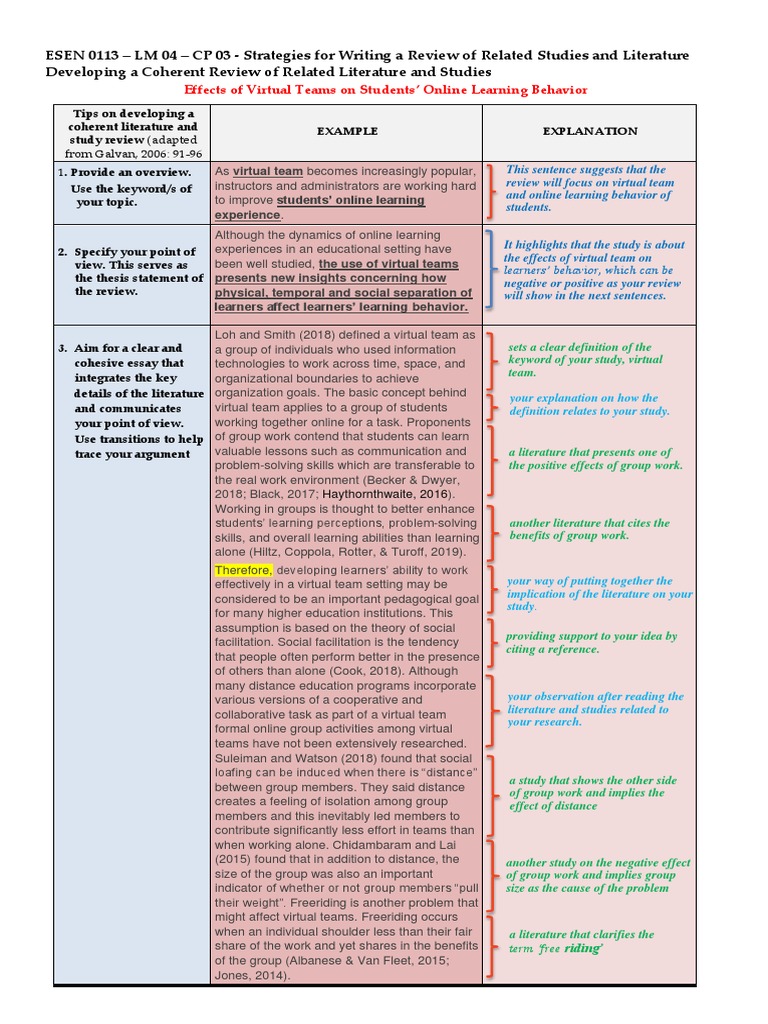 ESEN 0113 – LM 04 – CP 03 - Strategies for Writing a Review of Related Studies and Literature
Developing a Coherent Review of Related Literature and Studies

Effects of Virtual Teams on Students' Online Learning Behavior

| Tips on developing a coherent literature and study review (adapted from Galvan, 2006: 91-96 | EXAMPLE | EXPLANATION |
|---|---|---|
| 1. Provide an overview. Use the keyword/s of your topic. | As virtual team becomes increasingly popular, instructors and administrators are working hard to improve students' online learning experience. | This sentence suggests that the review will focus on virtual team and online learning behavior of students. |
| 2. Specify your point of view. This serves as the thesis statement of the review. | Although the dynamics of online learning experiences in an educational setting have been well studied, the use of virtual teams presents new insights concerning how physical, temporal and social separation of learners affect learners' learning behavior. | It highlights that the study is about the effects of virtual team on learners' behavior, which can be negative or positive as your review will show in the next sentences. |
| 3. Aim for a clear and cohesive essay that integrates the key details of the literature and communicates your point of view. Use transitions to help trace your argument | Loh and Smith (2018) defined a virtual team as a group of individuals who used information technologies to work across time, space, and organizational boundaries to achieve organization goals. The basic concept behind virtual team applies to a group of students working together online for a task. Proponents of group work contend that students can learn valuable lessons such as communication and problem-solving skills which are transferable to the real work environment (Becker & Dwyer, 2018; Black, 2017; Haythornthwaite, 2016). Working in groups is thought to better enhance students' learning perceptions, problem-solving skills, and overall learning abilities than learning alone (Hiltz, Coppola, Rotter, & Turoff, 2019). Therefore, developing learners' ability to work effectively in a virtual team setting may be considered to be an important pedagogical goal for many higher education institutions. This assumption is based on the theory of social facilitation. Social facilitation is the tendency that people often perform better in the presence of others than alone (Cook, 2018). Although many distance education programs incorporate various versions of a cooperative and collaborative task as part of a virtual team formal online group activities among virtual teams have not been extensively researched. Suleiman and Watson (2018) found that social loafing can be induced when there is "distance" between group members. They said distance creates a feeling of isolation among group members and this inevitably led members to contribute significantly less effort in teams than when working alone. Chidambaram and Lai (2015) found that in addition to distance, the size of the group was also an important indicator of whether or not group members "pull their weight". Freeriding is another problem that might affect virtual teams. Freeriding occurs when an individual shoulder less than their fair share of the work and yet shares in the benefits of the group (Albanese & Van Fleet, 2015; Jones, 2014). | sets a clear definition of the keyword of your study, virtual team. your explanation on how the definition relates to your study. a literature that presents one of the positive effects of group work. another literature that cites the benefits of group work. your way of putting together the implication of the literature on your study. providing support to your idea by citing a reference. your observation after reading the literature and studies related to your research. a study that shows the other side of group work and implies the effect of distance another study on the negative effect of group work and implies group size as the cause of the problem a literature that clarifies the term 'free riding' |